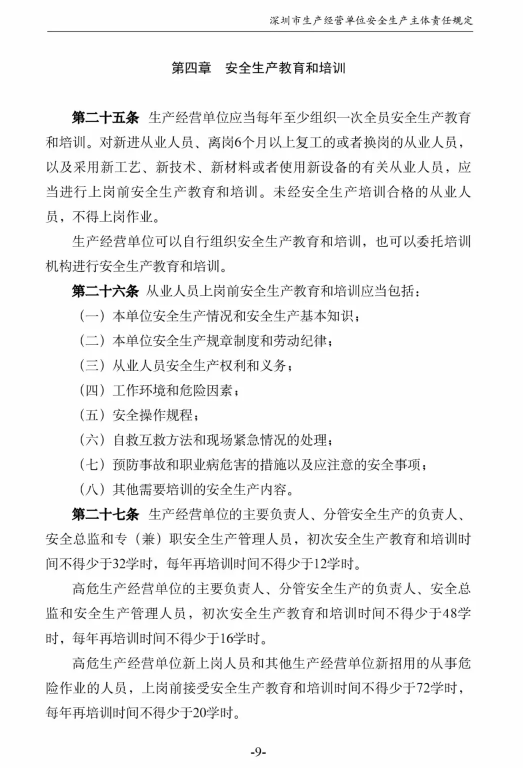 深圳市生产经营单位安全生产主体责任规定

第四章　安全生产教育和培训

第二十五条　生产经营单位应当每年至少组织一次全员安全生产教育和培训。对新进从业人员、离岗6个月以上复工的或者换岗的从业人员，以及采用新工艺、新技术、新材料或者使用新设备的有关从业人员，应当进行上岗前安全生产教育和培训。未经安全生产培训合格的从业人员，不得上岗作业。

生产经营单位可以自行组织安全生产教育和培训，也可以委托培训机构进行安全生产教育和培训。

第二十六条　从业人员上岗前安全生产教育和培训应当包括：

（一）本单位安全生产情况和安全生产基本知识；

（二）本单位安全生产规章制度和劳动纪律；

（三）从业人员安全生产权利和义务；

（四）工作环境和危险因素；

（五）安全操作规程；

（六）自救互救方法和现场紧急情况的处理；

（七）预防事故和职业病危害的措施以及应注意的安全事项；

（八）其他需要培训的安全生产内容。

第二十七条　生产经营单位的主要负责人、分管安全生产的负责人、安全总监和专（兼）职安全生产管理人员，初次安全生产教育和培训时间不得少于32学时，每年再培训时间不得少于12学时。

高危生产经营单位的主要负责人、分管安全生产的负责人、安全总监和安全生产管理人员，初次安全生产教育和培训时间不得少于48学时，每年再培训时间不得少于16学时。

高危生产经营单位新上岗人员和其他生产经营单位新招用的从事危险作业的人员，上岗前接受安全生产教育和培训时间不得少于72学时，每年再培训时间不得少于20学时。

-9-